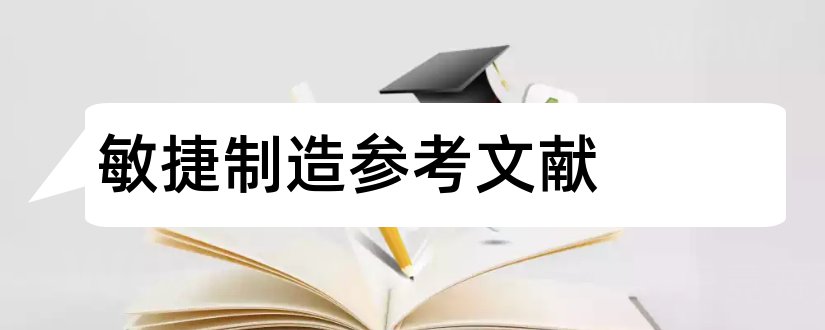 敏捷制造参考文献